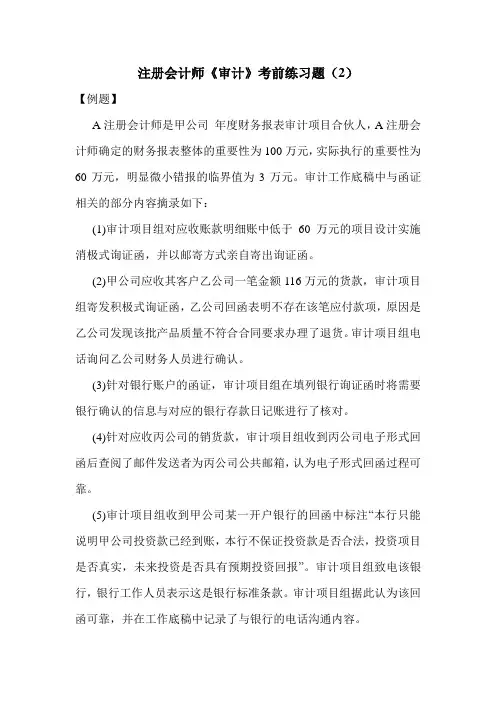 注册会计师《审计》考前练习题（2）

【例题】

A 注册会计师是甲公司 年度财务报表审计项目合伙人，A 注册会计师确定的财务报表整体的重要性为 100 万元，实际执行的重要性为 60 万元，明显微小错报的临界值为 3 万元。审计工作底稿中与函证相关的部分内容摘录如下：

(1)审计项目组对应收账款明细账中低于 60 万元的项目设计实施消极式询证函，并以邮寄方式亲自寄出询证函。

(2)甲公司应收其客户乙公司一笔金额 116 万元的货款，审计项目组寄发积极式询证函，乙公司回函表明不存在该笔应付款项，原因是乙公司发现该批产品质量不符合合同要求办理了退货。审计项目组电话询问乙公司财务人员进行确认。

(3)针对银行账户的函证，审计项目组在填列银行询证函时将需要银行确认的信息与对应的银行存款日记账进行了核对。

(4)针对应收丙公司的销货款，审计项目组收到丙公司电子形式回函后查阅了邮件发送者为丙公司公共邮箱，认为电子形式回函过程可靠。

(5)审计项目组收到甲公司某一开户银行的回函中标注“本行只能说明甲公司投资款已经到账，本行不保证投资款是否合法，投资项目是否真实，未来投资是否具有预期投资回报”。审计项目组致电该银行，银行工作人员表示这是银行标准条款。审计项目组据此认为该回函可靠，并在工作底稿中记录了与银行的电话沟通内容。